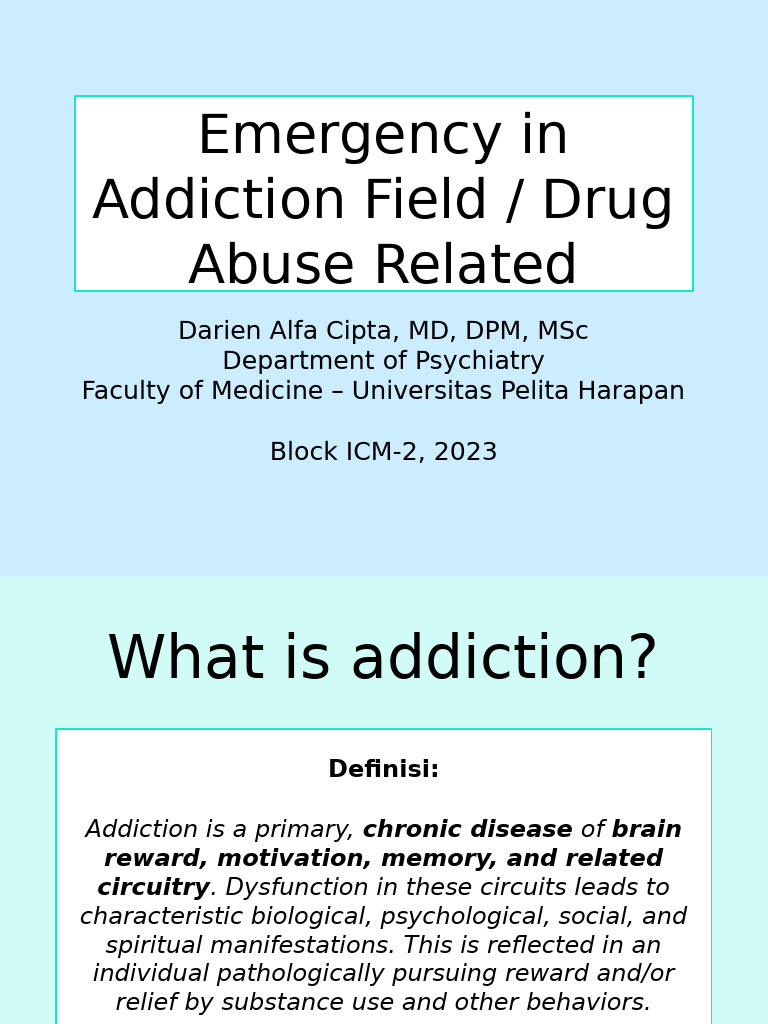 Emergency in Addiction Field / Drug Abuse Related

Darien Alfa Cipta, MD, DPM, MSc
Department of Psychiatry
Faculty of Medicine – Universitas Pelita Harapan

Block ICM-2, 2023

What is addiction?

Definisi:

Addiction is a primary, chronic disease of brain reward, motivation, memory, and related circuitry. Dysfunction in these circuits leads to characteristic biological, psychological, social, and spiritual manifestations. This is reflected in an individual pathologically pursuing reward and/or relief by substance use and other behaviors.